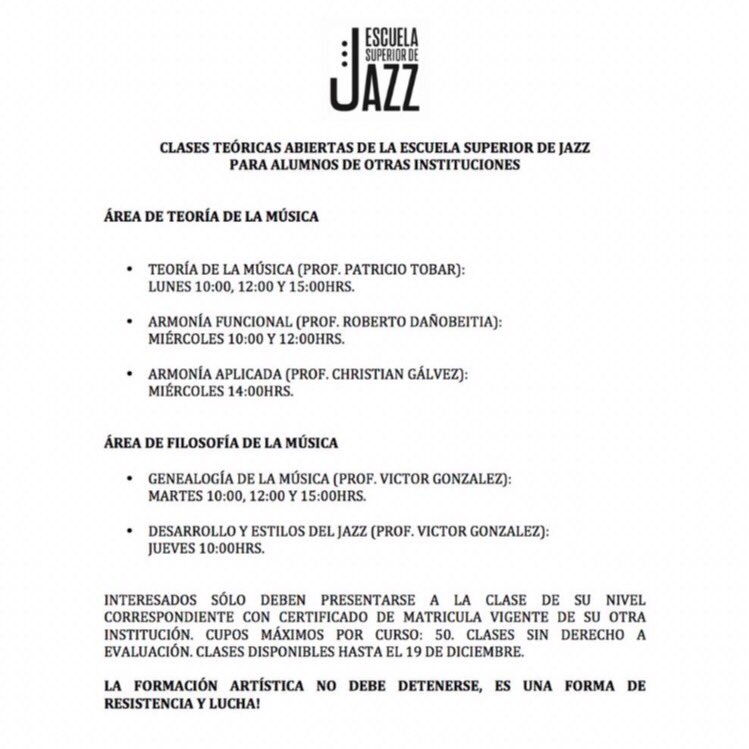 ESCUELA SUPERIOR DE JAZZ

CLASES TEÓRICAS ABIERTAS DE LA ESCUELA SUPERIOR DE JAZZ PARA ALUMNOS DE OTRAS INSTITUCIONES

ÁREA DE TEORÍA DE LA MÚSICA

• TEORÍA DE LA MÚSICA (PROF. PATRICIO TOBAR): LUNES 10:00, 12:00 Y 15:00HRS.

• ARMONÍA FUNCIONAL (PROF. ROBERTO DAÑOBEITIA): MIÉRCOLES 10:00 Y 12:00HRS.

• ARMONÍA APLICADA (PROF. CHRISTIAN GÁLVEZ): MIÉRCOLES 14:00HRS.

ÁREA DE FILOSOFÍA DE LA MÚSICA

• GENEALOGÍA DE LA MÚSICA (PROF. VICTOR GONZALEZ): MARTES 10:00, 12:00 Y 15:00HRS.

• DESARROLLO Y ESTILOS DEL JAZZ (PROF. VICTOR GONZALEZ): JUEVES 10:00HRS.

INTERESADOS SÓLO DEBEN PRESENTARSE A LA CLASE DE SU NIVEL CORRESPONDIENTE CON CERTIFICADO DE MATRICULA VIGENTE DE SU OTRA INSTITUCIÓN. CUPOS MÁXIMOS POR CURSO: 50. CLASES SIN DERECHO A EVALUACIÓN. CLASES DISPONIBLES HASTA EL 19 DE DICIEMBRE.

LA FORMACIÓN ARTÍSTICA NO DEBE DETENERSE, ES UNA FORMA DE RESISTENCIA Y LUCHA!